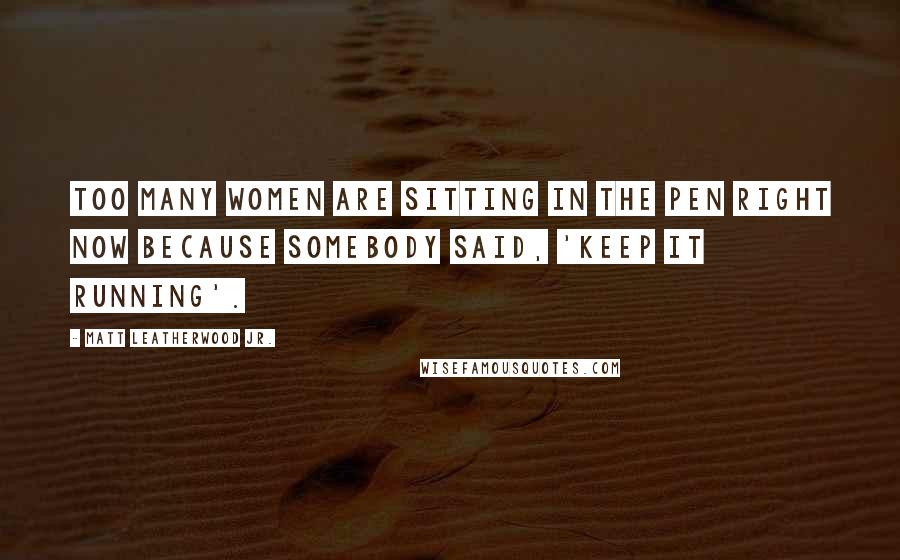 TOO MANY WOMEN ARE SITTING IN THE PEN RIGHT NOW BECAUSE SOMEBODY SAID, 'KEEP IT RUNNING'.

- MATT LEATHERWOOD JR.

WISEFAMOUSQUOTES.COM